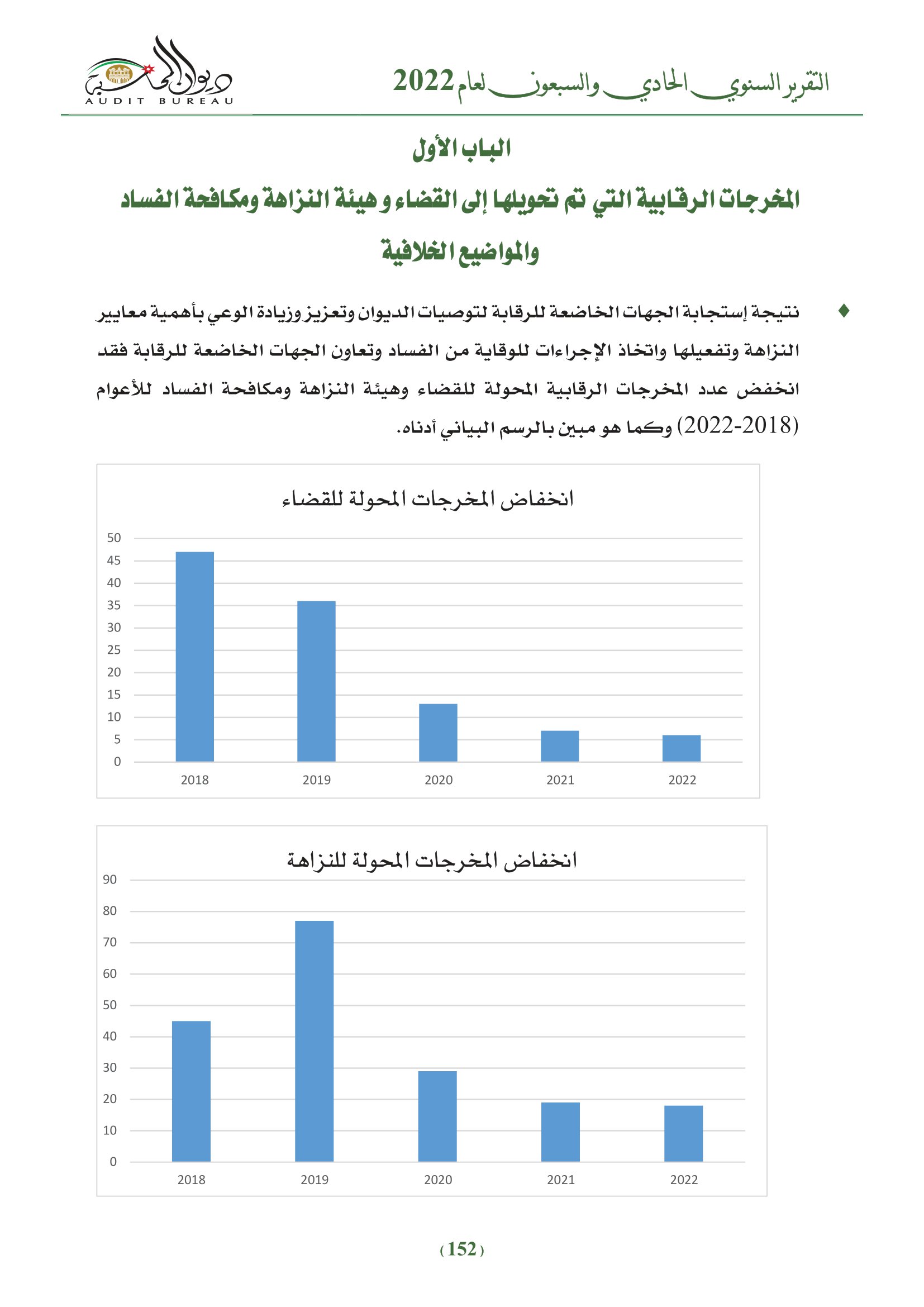 التقرير السنوي الحادي والسبعون لعام 2022

ديوان المحاسبة
AUDIT BUREAU

الباب الأول

المخرجات الرقابية التي تم تحويلها إلى القضاء و هيئة النزاهة ومكافحة الفساد والمواضيع الخلافية

♦ نتيجة إستجابة الجهات الخاضعة للرقابة لتوصيات الديوان وتعزيز وزيادة الوعي بأهمية معايير النزاهة وتفعيلها واتخاذ الإجراءات للوقاية من الفساد وتعاون الجهات الخاضعة للرقابة فقد انخفض عدد المخرجات الرقابية المحولة للقضاء وهيئة النزاهة ومكافحة الفساد للأعوام (2018-2022) وكما هو مبين بالرسم البياني أدناه.

انخفاض المخرجات المحولة للقضاء

50
45
40
35
30
25
20
15
10
5
0

2018 2019 2020 2021 2022

انخفاض المخرجات المحولة للنزاهة

90
80
70
60
50
40
30
20
10
0

2018 2019 2020 2021 2022

(152)